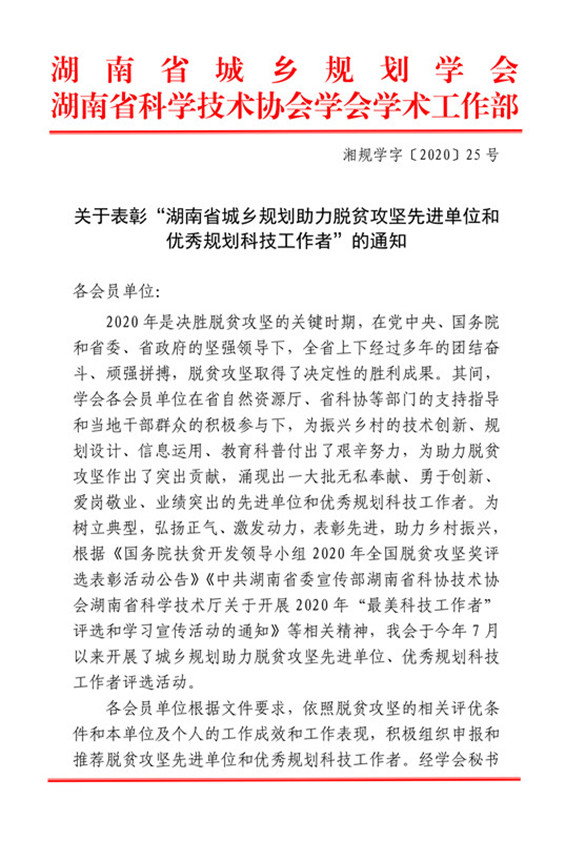 湖南省城乡规划学会
湖南省科学技术协会学会学术工作部

湘规学字〔2020〕25号

关于表彰“湖南省城乡规划助力脱贫攻坚先进单位和优秀规划科技工作者”的通知

各会员单位:

2020年是决胜脱贫攻坚的关键时期，在党中央、国务院和省委、省政府的坚强领导下，全省上下经过多年的团结奋斗、顽强拼搏，脱贫攻坚取得了决定性的胜利成果。其间，学会各会员单位在省自然资源厅、省科协等部门的支持指导和当地干部群众的积极参与下，为振兴乡村的技术创新、规划设计、信息运用、教育科普付出了艰辛努力，为助力脱贫攻坚作出了突出贡献，涌现出一大批无私奉献、勇于创新、爱岗敬业、业绩突出的先进单位和优秀规划科技工作者。为树立典型，弘扬正气、激发动力，表彰先进，助力乡村振兴，根据《国务院扶贫开发领导小组2020年全国脱贫攻坚奖评选表彰活动公告》《中共湖南省委宣传部湖南省科协技术协会湖南省科学技术厅关于开展2020年“最美科技工作者”评选和学习宣传活动的通知》等相关精神，我会于今年7月以来开展了城乡规划助力脱贫攻坚先进单位、优秀规划科技工作者评选活动。

各会员单位根据文件要求，依照脱贫攻坚的相关评优条件和本单位及个人的工作成效和工作表现，积极组织申报和推荐脱贫攻坚先进单位和优秀规划科技工作者。经学会秘书